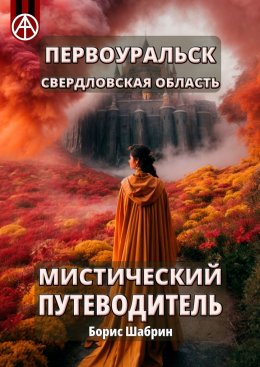 ПЕРВОУРАЛЬСК
СВЕРДЛОВСКАЯ ОБЛАСТЬ

МИСТИЧЕСКИЙ ПУТЕВОДИТЕЛЬ

Борис Шабрин